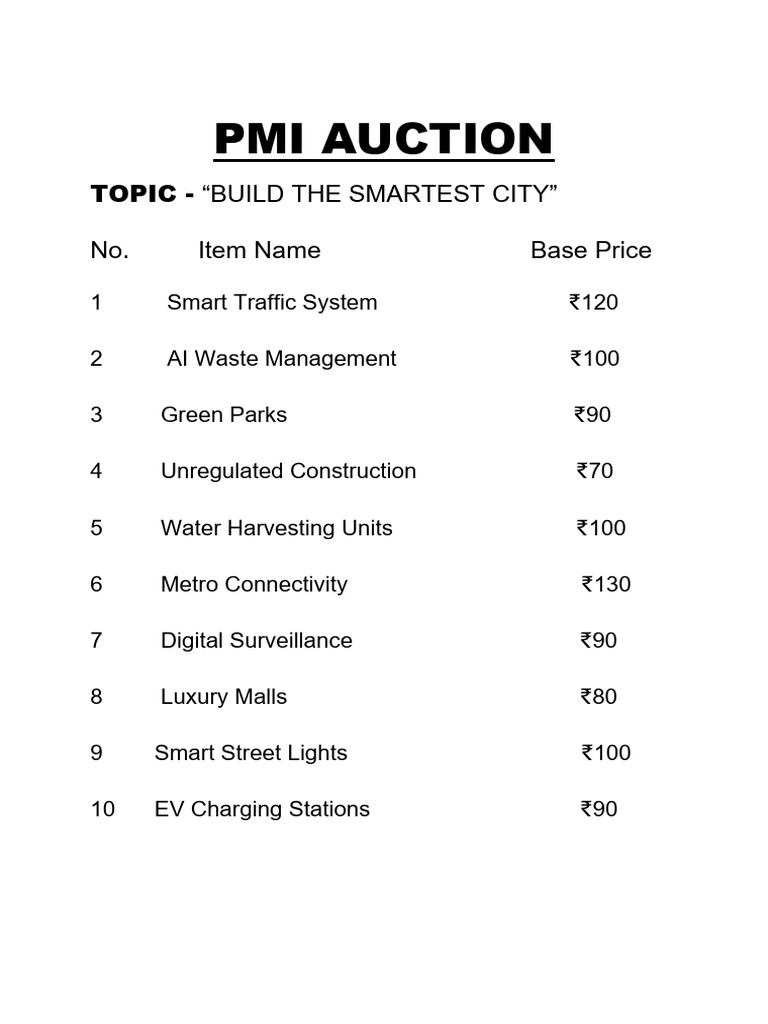 PMI AUCTION

TOPIC - "BUILD THE SMARTEST CITY"

| No. | Item Name | Base Price |
|---|---|---|
| 1 | Smart Traffic System | ₹120 |
| 2 | AI Waste Management | ₹100 |
| 3 | Green Parks | ₹90 |
| 4 | Unregulated Construction | ₹70 |
| 5 | Water Harvesting Units | ₹100 |
| 6 | Metro Connectivity | ₹130 |
| 7 | Digital Surveillance | ₹90 |
| 8 | Luxury Malls | ₹80 |
| 9 | Smart Street Lights | ₹100 |
| 10 | EV Charging Stations | ₹90 |